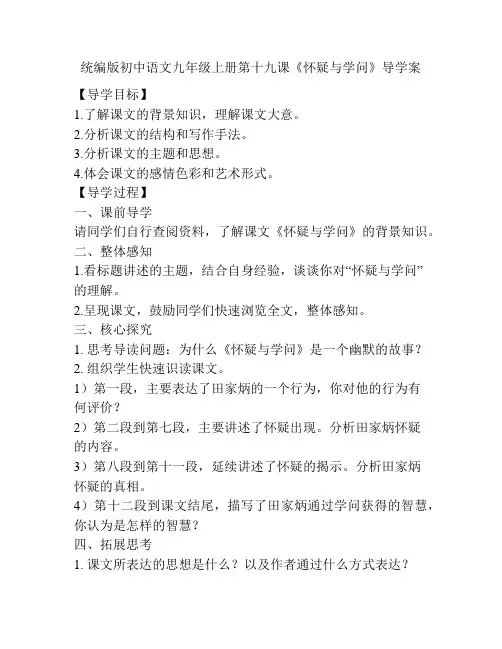 统编版初中语文九年级上册第十九课《怀疑与学问》导学案

【导学目标】

1.了解课文的背景知识，理解课文大意。

2.分析课文的结构和写作手法。

3.分析课文的主题和思想。

4.体会课文的感情色彩和艺术形式。

【导学过程】

一、课前导学

请同学们自行查阅资料，了解课文《怀疑与学问》的背景知识。

二、整体感知

1.看标题讲述的主题，结合自身经验，谈谈你对“怀疑与学问”的理解。

2.呈现课文，鼓励同学们快速浏览全文，整体感知。

三、核心探究

1. 思考导读问题：为什么《怀疑与学问》是一个幽默的故事？

2. 组织学生快速识读课文。

1）第一段，主要表达了田家炳的一个行为，你对他的行为有何评价？

2）第二段到第七段，主要讲述了怀疑出现。分析田家炳怀疑的内容。

3）第八段到第十一段，延续讲述了怀疑的揭示。分析田家炳怀疑的真相。

4）第十二段到课文结尾，描写了田家炳通过学问获得的智慧，你认为是怎样的智慧？

四、拓展思考

1. 课文所表达的思想是什么？以及作者通过什么方式表达？